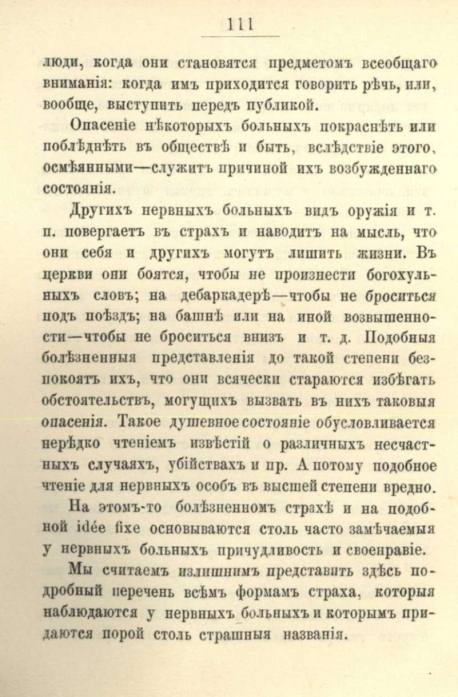 111

люди, когда они становятся предметомъ всеобщаго вниманія: когда имъ приходится говорить рѣчь, или, вообще, выступить передъ публикой.

Опасеніе нѣкоторыхъ больныхъ покраснѣть или поблѣднѣть въ обществѣ и быть, вслѣдствіе этого, осмѣянными—служитъ причиной ихъ возбужденнаго состоянія.

Другихъ нервныхъ больныхъ видъ оружія и т. п. повергаетъ въ страхъ и наводитъ на мысль, что они себя и другихъ могутъ лишить жизни. Въ церкви они боятся, чтобы не произнести богохульныхъ словъ; на дебаркадерѣ—чтобы не броситься подъ поѣздъ; на башнѣ или на иной возвышенности—чтобы не броситься внизъ и т. д. Подобныя болѣзненныя представленія до такой степени безпокоятъ ихъ, что они всячески стараются избѣгать обстоятельствъ, могущихъ вызвать въ нихъ таковыя опасенія. Такое душевное состояніе обусловливается нерѣдко чтеніемъ извѣстій о различныхъ несчастныхъ случаяхъ, убійствахъ и пр. А потому подобное чтеніе для нервныхъ особъ въ высшей степени вредно.

На этомъ-то болѣзненномъ страхѣ и на подобной idée fixe основываются столь часто замѣчаемыя у нервныхъ больныхъ причудливость и своенравіе.

Мы считаемъ излишнимъ представить здѣсь подробный перечень всѣмъ формамъ страха, которыя наблюдаются у нервныхъ больныхъ и которымъ придаются порой столь страшныя названія.